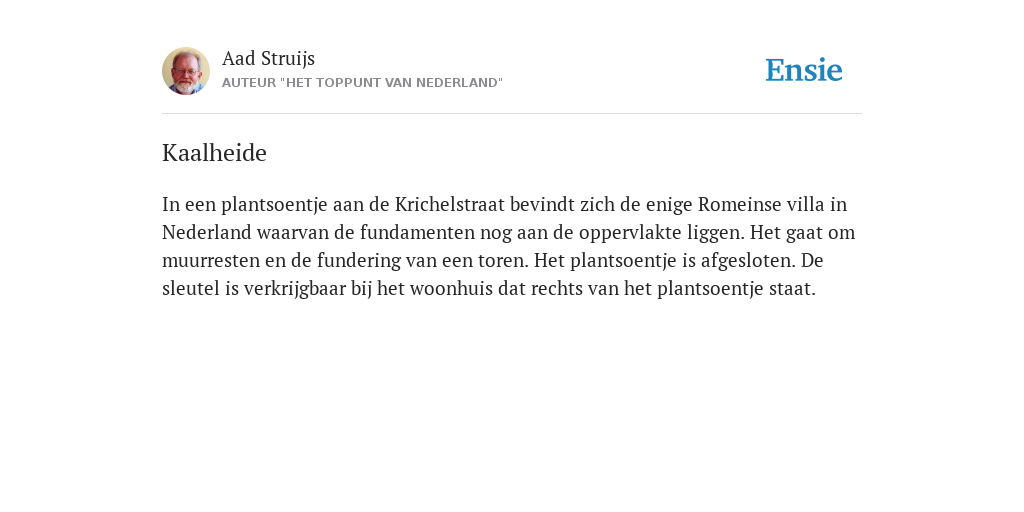 Aad Struijs
AUTEUR "HET TOPPUNT VAN NEDERLAND"

Ensie

Kaalheide

In een plantsoentje aan de Krichelstraat bevindt zich de enige Romeinse villa in Nederland waarvan de fundamenten nog aan de oppervlakte liggen. Het gaat om muurresten en de fundering van een toren. Het plantsoentje is afgesloten. De sleutel is verkrijgbaar bij het woonhuis dat rechts van het plantsoentje staat.